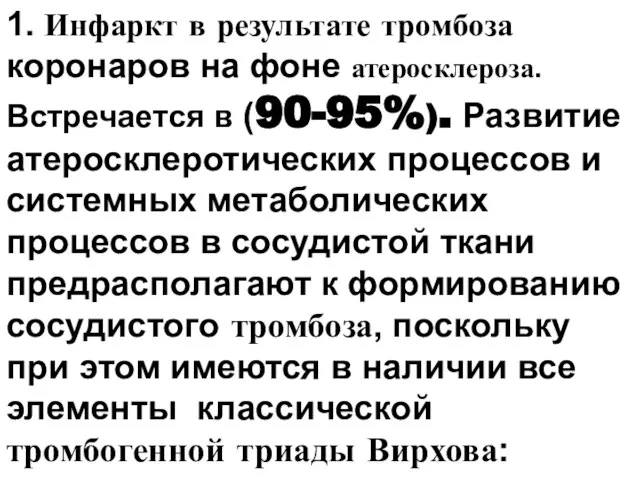 1. Инфаркт в результате тромбоза коронаров на фоне атеросклероза. Встречается в (90-95%). Развитие атеросклеротических процессов и системных метаболических процессов в сосудистой ткани предрасполагают к формированию сосудистого тромбоза, поскольку при этом имеются в наличии все элементы классической тромбогенной триады Вирхова: